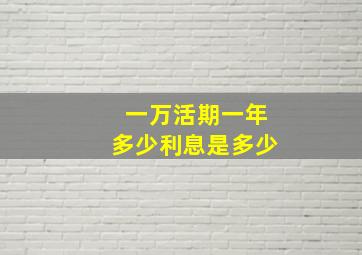 一万活期一年
多少利息是多少